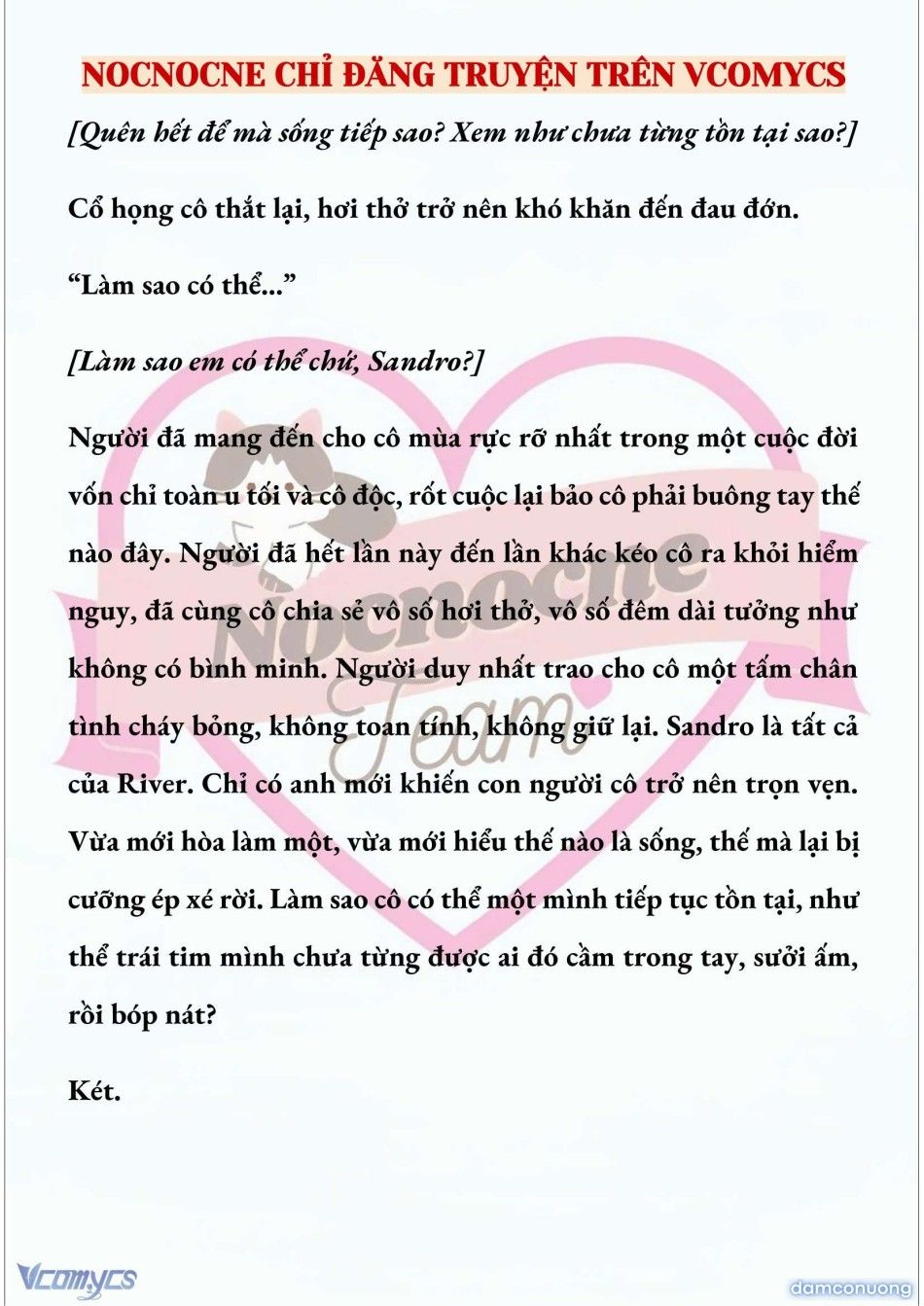 NOCNOCNE CHỈ ĐĂNG TRUYỆN TRÊN VCOMYCS

[Quên hết để mà sống tiếp sao? Xem như chưa từng tồn tại sao?]

Cổ họng cô thắt lại, hơi thở trở nên khó khăn đến đau đớn.

“Làm sao có thể...”

[Làm sao em có thể chứ, Sandro?]

Người đã mang đến cho cô mùa rực rỡ nhất trong một cuộc đời vốn chỉ toàn u tối và cô độc, rốt cuộc lại bảo cô phải buông tay thế nào đây. Người đã hết lần này đến lần khác kéo cô ra khỏi hiểm nguy, đã cùng cô chia sẻ vô số hơi thở, vô số đêm dài tưởng như không có bình minh. Người duy nhất trao cho cô một tấm chân tình cháy bỏng, không toan tính, không giữ lại. Sandro là tất cả của River. Chỉ có anh mới khiến con người cô trở nên trọn vẹn. Vừa mới hòa làm một, vừa mới hiểu thế nào là sống, thế mà lại bị cưỡng ép xé rời. Làm sao cô có thể một mình tiếp tục tồn tại, như thể trái tim mình chưa từng được ai đó cầm trong tay, sưởi ấm, rồi bóp nát?

Két.

Nocnocne Team

Vcomycs

damconuong